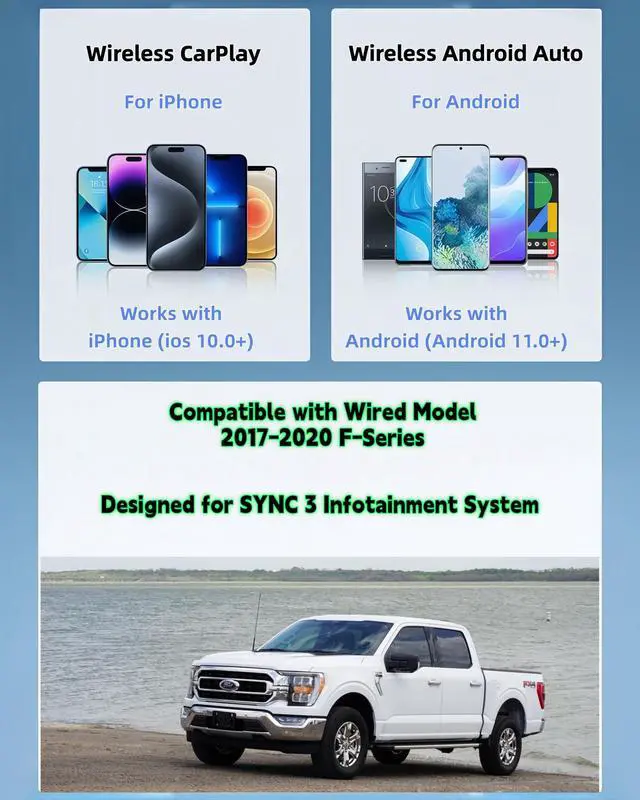 Wireless CarPlay

For iPhone

Works with
iPhone (ios 10.0+)

Wireless Android Auto

For Android

Works with
Android (Android 11.0+)

Compatible with Wired Model
2017-2020 F-Series

Designed for SYNC 3 Infotainment System